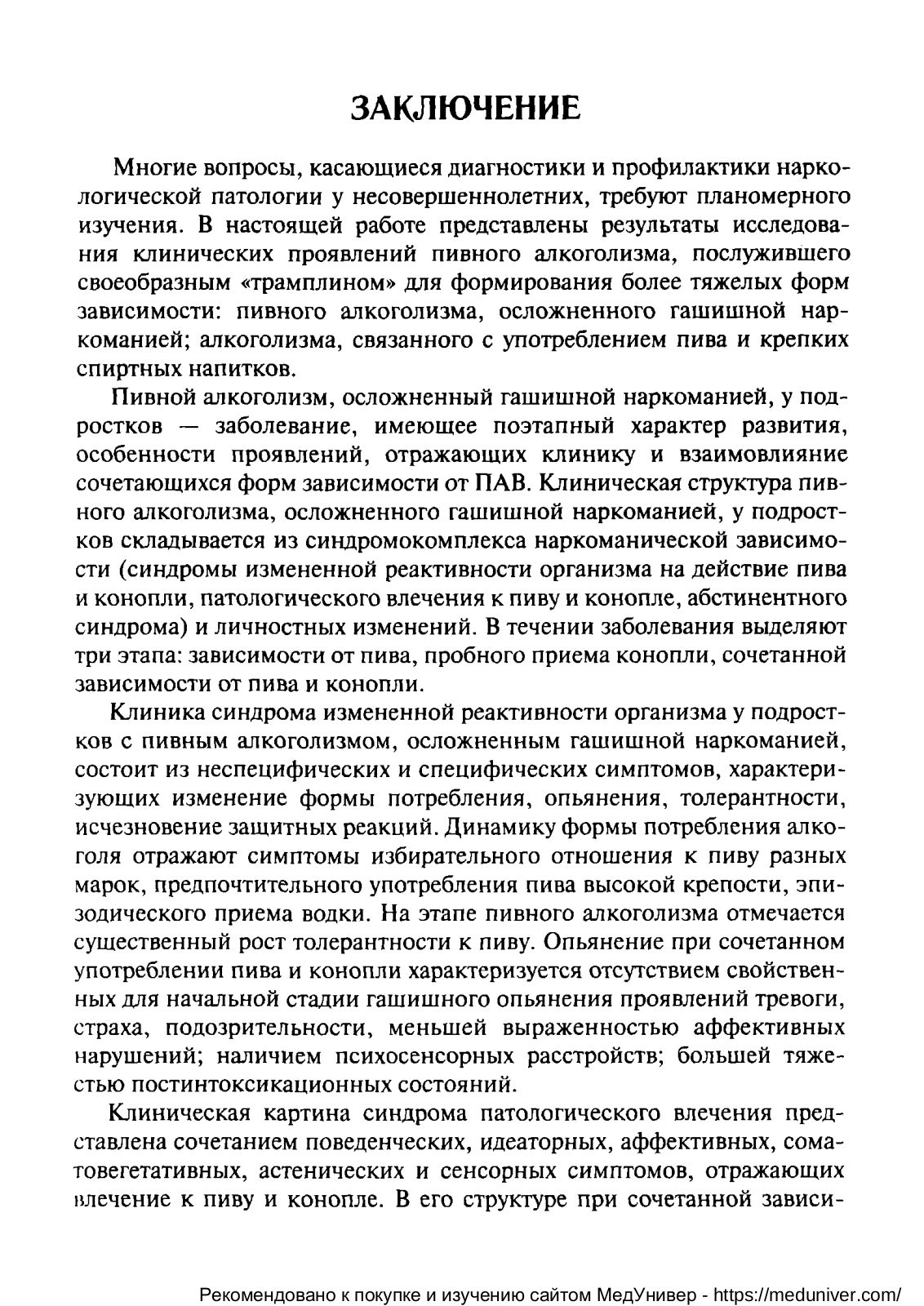 ЗАКЛЮЧЕНИЕ

Многие вопросы, касающиеся диагностики и профилактики наркологической патологии у несовершеннолетних, требуют планомерного изучения. В настоящей работе представлены результаты исследования клинических проявлений пивного алкоголизма, послужившего своеобразным «трамплином» для формирования более тяжелых форм зависимости: пивного алкоголизма, осложненного гашишной наркоманией; алкоголизма, связанного с употреблением пива и крепких спиртных напитков.

Пивной алкоголизм, осложненный гашишной наркоманией, у подростков — заболевание, имеющее поэтапный характер развития, особенности проявлений, отражающих клинику и взаимовлияние сочетающихся форм зависимости от ПАВ. Клиническая структура пивного алкоголизма, осложненного гашишной наркоманией, у подростков складывается из синдромокомплекса наркоманической зависимости (синдромы измененной реактивности организма на действие пива и конопли, патологического влечения к пиву и конопле, абстинентного синдрома) и личностных изменений. В течении заболевания выделяют три этапа: зависимости от пива, пробного приема конопли, сочетанной зависимости от пива и конопли.

Клиника синдрома измененной реактивности организма у подростков с пивным алкоголизмом, осложненным гашишной наркоманией, состоит из неспецифических и специфических симптомов, характеризующих изменение формы потребления, опьянения, толерантности, исчезновение защитных реакций. Динамику формы потребления алкоголя отражают симптомы избирательного отношения к пиву разных марок, предпочтительного употребления пива высокой крепости, эпизодического приема водки. На этапе пивного алкоголизма отмечается существенный рост толерантности к пиву. Опьянение при сочетанном употреблении пива и конопли характеризуется отсутствием свойственных для начальной стадии гашишного опьянения проявлений тревоги, страха, подозрительности, меньшей выраженностью аффективных нарушений; наличием психосенсорных расстройств; большей тяжестью постинтоксикационных состояний.

Клиническая картина синдрома патологического влечения представлена сочетанием поведенческих, идеаторных, аффективных, соматовегетативных, астенических и сенсорных симптомов, отражающих влечение к пиву и конопле. В его структуре при сочетанной зависи-

Рекомендовано к покупке и изучению сайтом МедУнивер - https://meduniver.com/